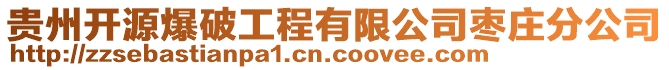 贵州开源爆破工程有限公司枣庄分公司
http://zzsebastianpa1.cn.coovee.com